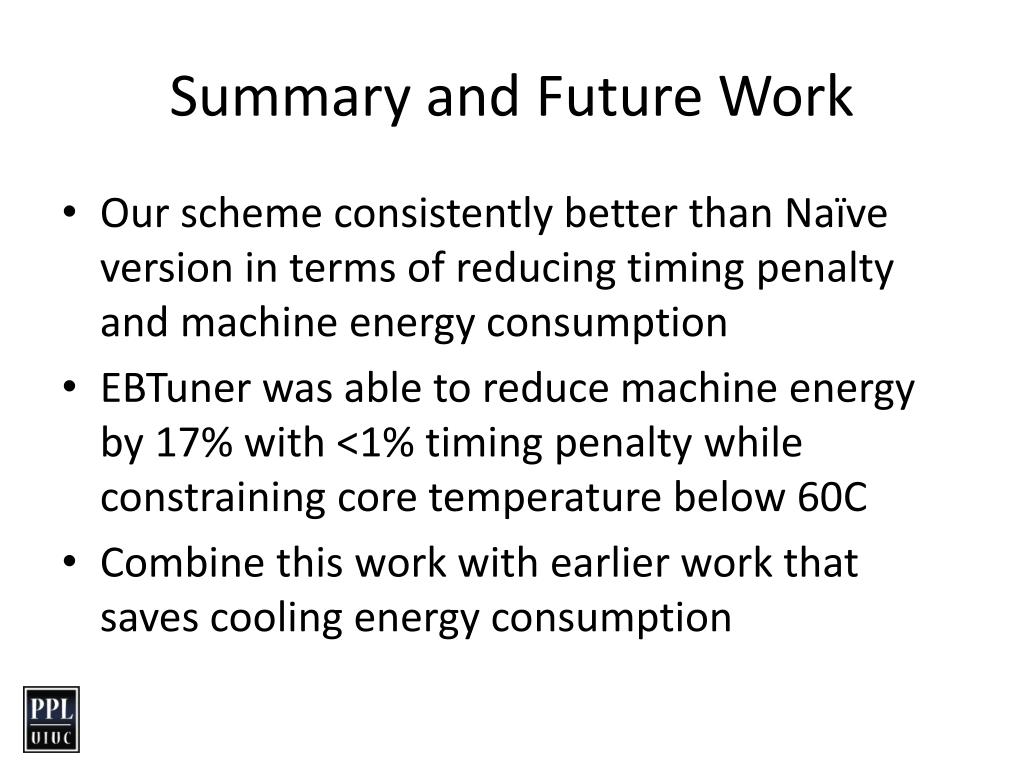 Summary and Future Work

• Our scheme consistently better than Naïve version in terms of reducing timing penalty and machine energy consumption
• EBTuner was able to reduce machine energy by 17% with <1% timing penalty while constraining core temperature below 60C
• Combine this work with earlier work that saves cooling energy consumption

PPL
UIUC